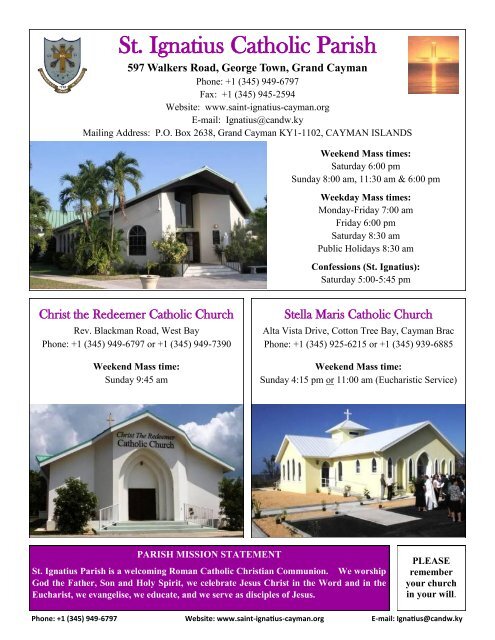 St. Ignatius Catholic Parish

597 Walkers Road, George Town, Grand Cayman
Phone: +1 (345) 949-6797
Fax: +1 (345) 945-2594
Website: www.saint-ignatius-cayman.org
E-mail: Ignatius@candw.ky
Mailing Address: P.O. Box 2638, Grand Cayman KY1-1102, CAYMAN ISLANDS

Weekend Mass times:
Saturday 6:00 pm
Sunday 8:00 am, 11:30 am & 6:00 pm

Weekday Mass times:
Monday-Friday 7:00 am
Friday 6:00 pm
Saturday 8:30 am
Public Holidays 8:30 am

Confessions (St. Ignatius):
Saturday 5:00-5:45 pm

Christ the Redeemer Catholic Church
Rev. Blackman Road, West Bay
Phone: +1 (345) 949-6797 or +1 (345) 949-7390

Weekend Mass time:
Sunday 9:45 am

Christ The Redeemer Catholic Church

Stella Maris Catholic Church
Alta Vista Drive, Cotton Tree Bay, Cayman Brac
Phone: +1 (345) 925-6215 or +1 (345) 939-6885

Weekend Mass time:
Sunday 4:15 pm or 11:00 am (Eucharistic Service)

PARISH MISSION STATEMENT
St. Ignatius Parish is a welcoming Roman Catholic Christian Communion. We worship God the Father, Son and Holy Spirit, we celebrate Jesus Christ in the Word and in the Eucharist, we evangelise, we educate, and we serve as disciples of Jesus.

PLEASE remember your church in your will.

Phone: +1 (345) 949-6797 Website: www.saint-ignatius-cayman.org E-mail: Ignatius@candw.ky